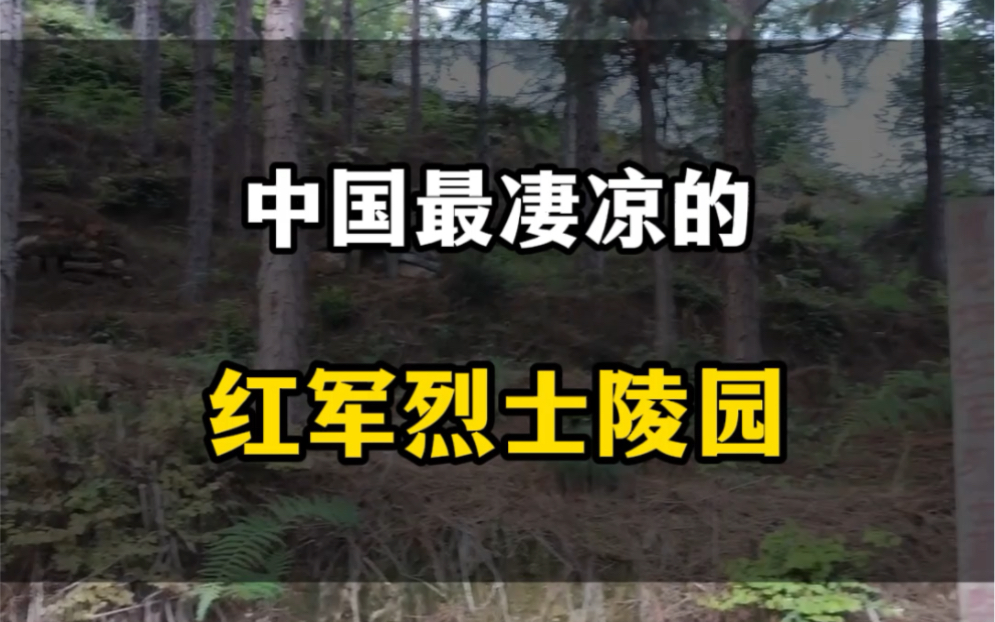 中国最凄凉的

红军烈士陵园